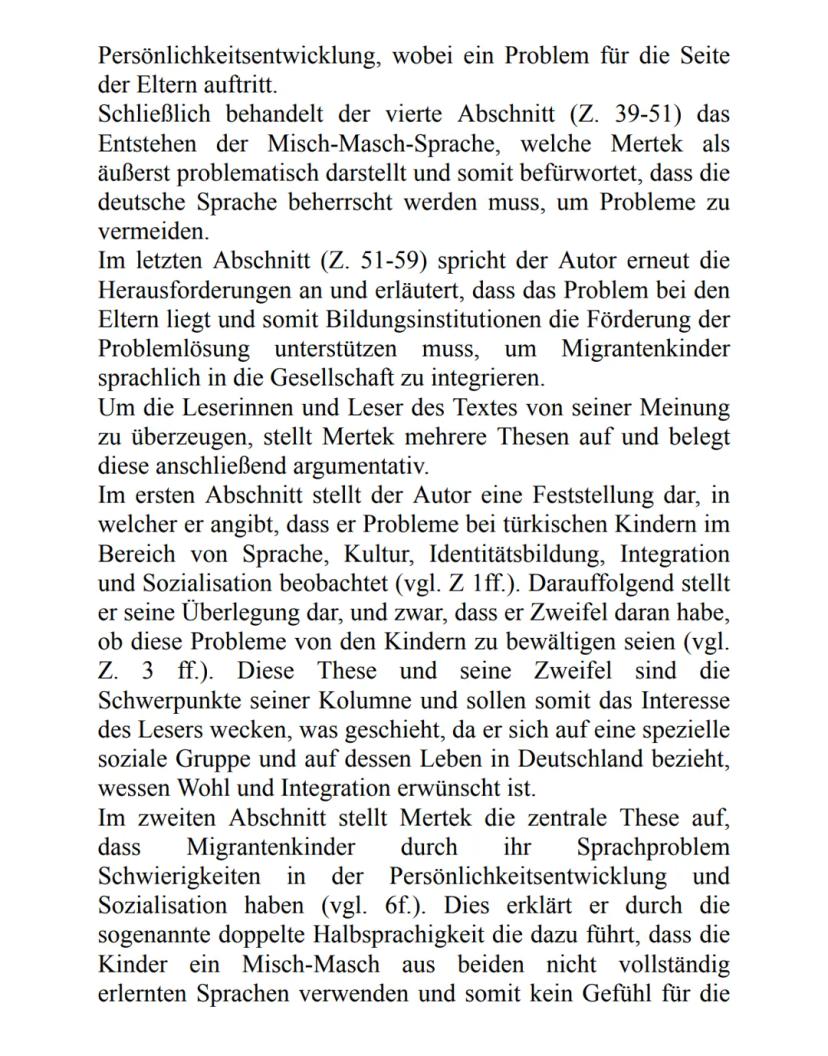 Persönlichkeitsentwicklung, wobei ein Problem für die Seite der Eltern auftritt.
Schließlich behandelt der vierte Abschnitt (Z. 39-51) das Entstehen der Misch-Masch-Sprache, welche Mertek als äußerst problematisch darstellt und somit befürwortet, dass die deutsche Sprache beherrscht werden muss, um Probleme zu vermeiden.
Im letzten Abschnitt (Z. 51-59) spricht der Autor erneut die Herausforderungen an und erläutert, dass das Problem bei den Eltern liegt und somit Bildungsinstitutionen die Förderung der Problemlösung unterstützen muss, um Migrantenkinder sprachlich in die Gesellschaft zu integrieren.
Um die Leserinnen und Leser des Textes von seiner Meinung zu überzeugen, stellt Mertek mehrere Thesen auf und belegt diese anschließend argumentativ.
Im ersten Abschnitt stellt der Autor eine Feststellung dar, in welcher er angibt, dass er Probleme bei türkischen Kindern im Bereich von Sprache, Kultur, Identitätsbildung, Integration und Sozialisation beobachtet (vgl. Z 1ff.). Darauffolgend stellt er seine Überlegung dar, und zwar, dass er Zweifel daran habe, ob diese Probleme von den Kindern zu bewältigen seien (vgl. Z. 3 ff.). Diese These und seine Zweifel sind die Schwerpunkte seiner Kolumne und sollen somit das Interesse des Lesers wecken, was geschieht, da er sich auf eine spezielle soziale Gruppe und auf dessen Leben in Deutschland bezieht, wessen Wohl und Integration erwünscht ist.
Im zweiten Abschnitt stellt Mertek die zentrale These auf, dass Migrantenkinder durch ihr Sprachproblem Schwierigkeiten in der Persönlichkeitsentwicklung und Sozialisation haben (vgl. 6f.). Dies erklärt er durch die sogenannte doppelte Halbsprachigkeit die dazu führt, dass die Kinder ein Misch-Masch aus beiden nicht vollständig erlernten Sprachen verwenden und somit kein Gefühl für die